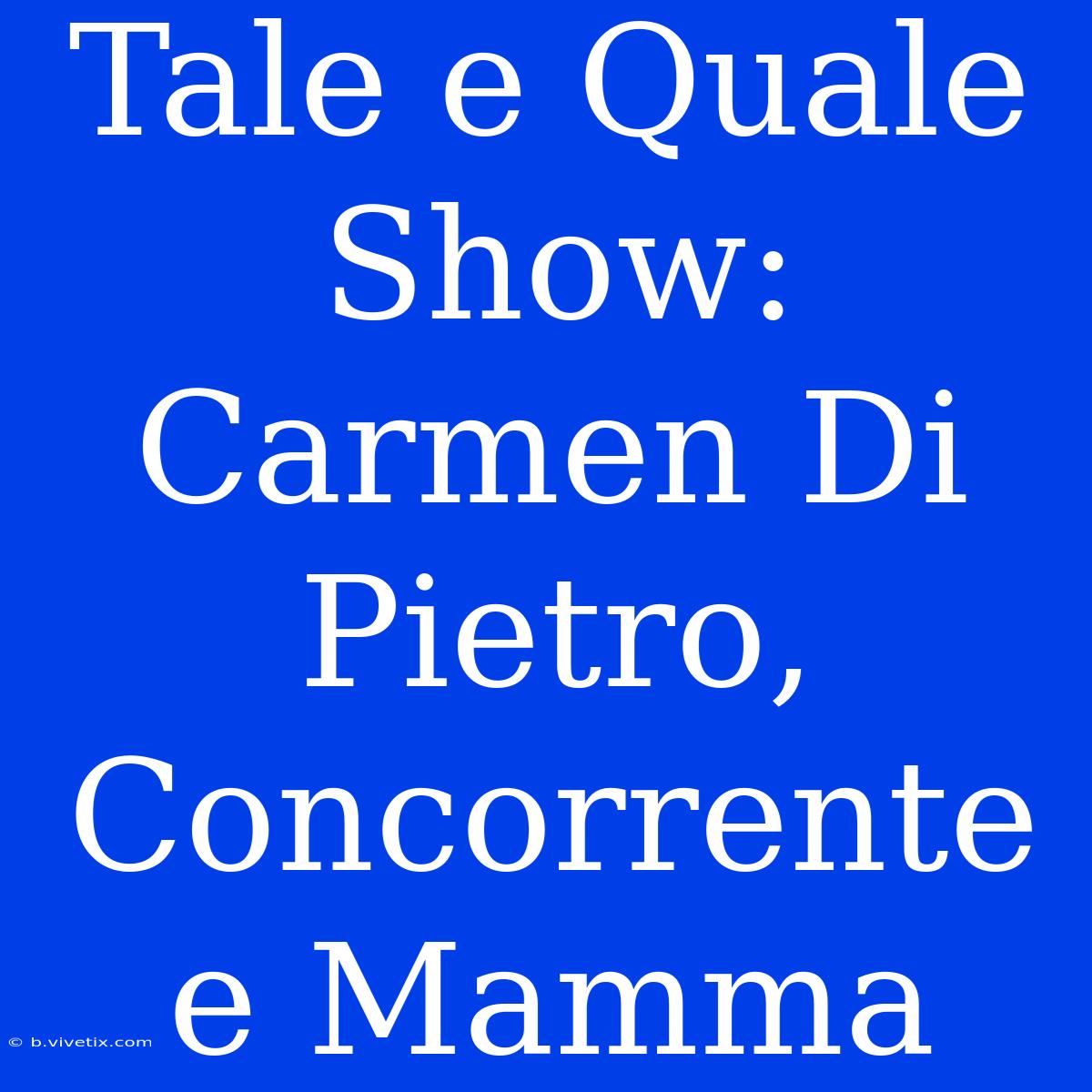 Tale e Quale Show: Carmen Di Pietro, Concorrente e Mamma

© b.vivetix.com